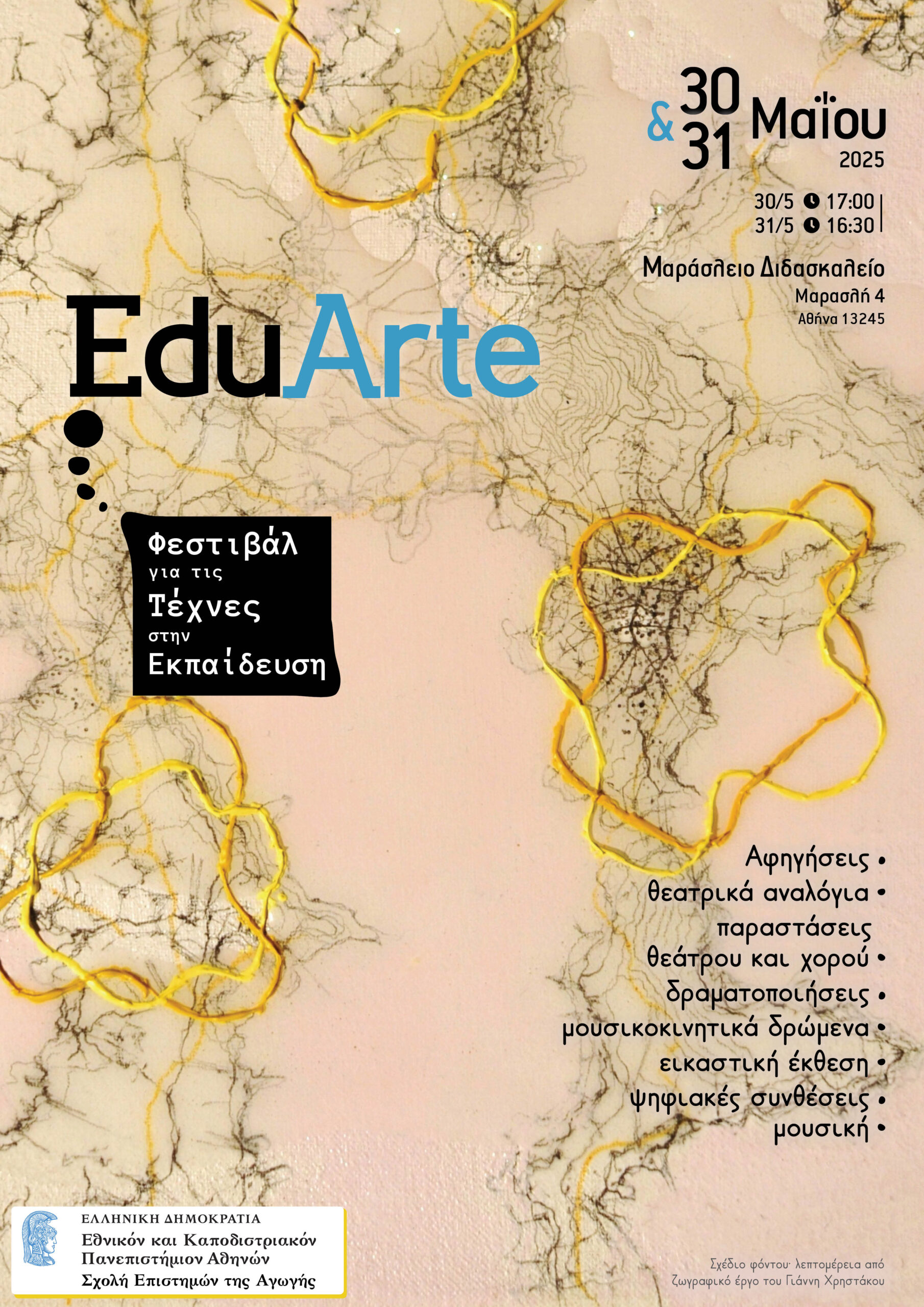 30 & 31 Μαΐου
2025

30/5 17:00
31/5 16:30

Μαράσλειο Διδασκαλείο
Μαρασλή 4
Αθήνα 13245

EduArte

Φεστιβάλ
για τις
Τέχνες
στην
Εκπαίδευση

Αφηγήσεις •
θεατρικά αναλόγια •
παραστάσεις
θεάτρου και χορού •
δραματοποιήσεις •
μουσικοκινητικά δρώμενα •
εικαστική έκθεση •
ψηφιακές συνθέσεις •
μουσική •

ΕΛΛΗΝΙΚΗ ΔΗΜΟΚΡΑΤΙΑ
Εθνικόν και Καποδιστριακόν
Πανεπιστήμιον Αθηνών
Σχολή Επιστημών της Αγωγής

Σχέδιο φόντου· λεπτομέρεια από ζωγραφικό έργο του Γιάννη Χρηστάκου